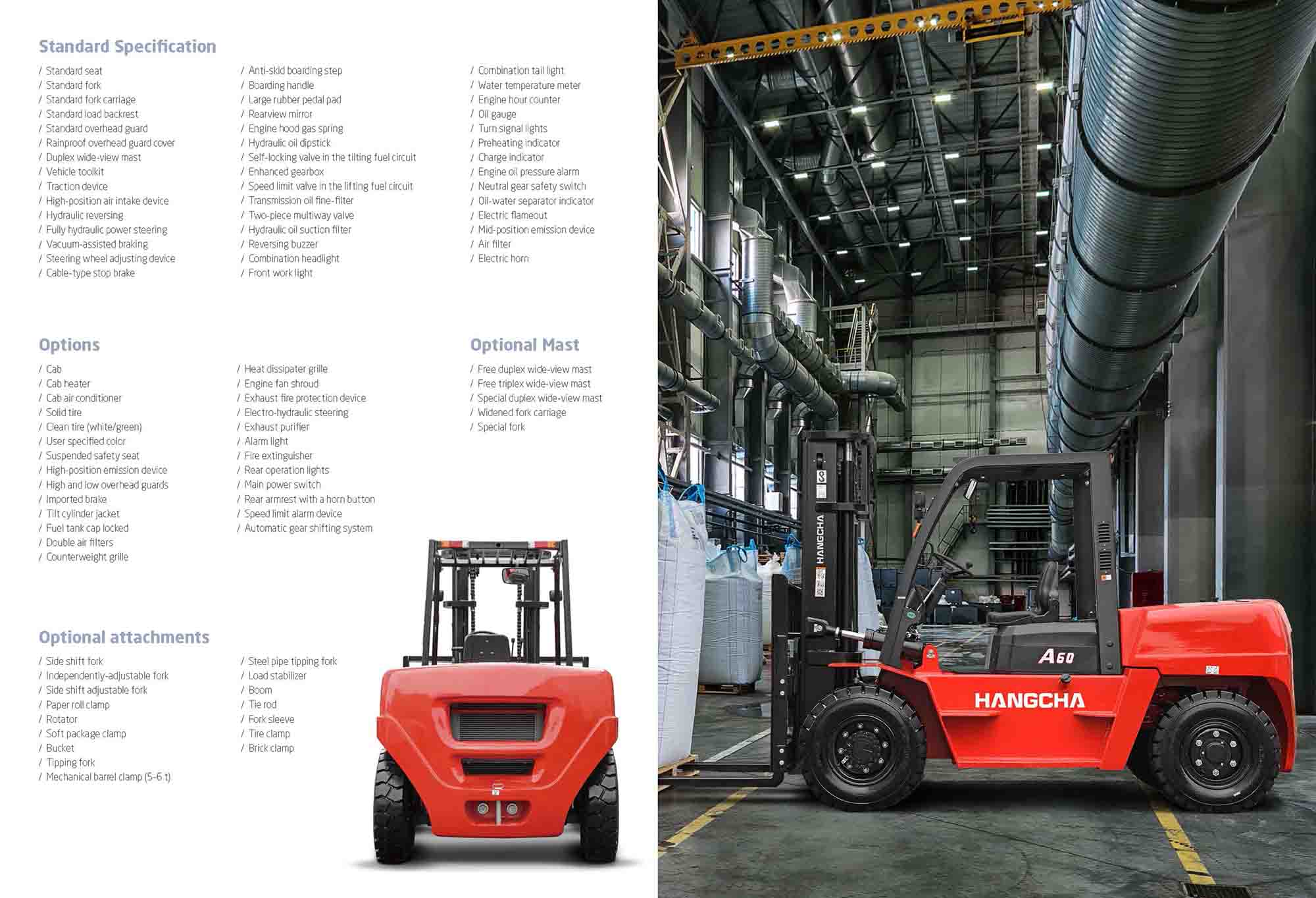 Standard Specification

/ Standard seat
/ Standard fork
/ Standard fork carriage
/ Standard load backrest
/ Standard overhead guard
/ Rainproof overhead guard cover
/ Duplex wide-view mast
/ Vehicle toolkit
/ Traction device
/ High-position air intake device
/ Hydraulic reversing
/ Fully hydraulic power steering
/ Vacuum-assisted braking
/ Steering wheel adjusting device
/ Cable-type stop brake

/ Anti-skid boarding step
/ Boarding handle
/ Large rubber pedal pad
/ Rearview mirror
/ Engine hood gas spring
/ Hydraulic oil dipstick
/ Self-locking valve in the tilting fuel circuit
/ Enhanced gearbox
/ Speed limit valve in the lifting fuel circuit
/ Transmission oil fine-filter
/ Two-piece multiway valve
/ Hydraulic oil suction filter
/ Reversing buzzer
/ Combination headlight
/ Front work light

/ Combination tail light
/ Water temperature meter
/ Engine hour counter
/ Oil gauge
/ Turn signal lights
/ Preheating indicator
/ Charge indicator
/ Engine oil pressure alarm
/ Neutral gear safety switch
/ Oil-water separator indicator
/ Electric flameout
/ Mid-position emission device
/ Air filter
/ Electric horn

Options

/ Cab
/ Cab heater
/ Cab air conditioner
/ Solid tire
/ Clean tire (white/green)
/ User specified color
/ Suspended safety seat
/ High-position emission device
/ High and low overhead guards
/ Imported brake
/ Tilt cylinder jacket
/ Fuel tank cap locked
/ Double air filters
/ Counterweight grille

/ Heat dissipater grille
/ Engine fan shroud
/ Exhaust fire protection device
/ Electro-hydraulic steering
/ Exhaust purifier
/ Alarm light
/ Fire extinguisher
/ Rear operation lights
/ Main power switch
/ Rear armrest with a horn button
/ Speed limit alarm device
/ Automatic gear shifting system

Optional Mast

/ Free duplex wide-view mast
/ Free triplex wide-view mast
/ Special duplex wide-view mast
/ Widened fork carriage
/ Special fork

Optional attachments

/ Side shift fork
/ Independently-adjustable fork
/ Side shift adjustable fork
/ Paper roll clamp
/ Rotator
/ Soft package clamp
/ Bucket
/ Tipping fork
/ Mechanical barrel clamp (5-6 t)

/ Steel pipe tipping fork
/ Load stabilizer
/ Boom
/ Tie rod
/ Fork sleeve
/ Tire clamp
/ Brick clamp

HANGCHA
A60
HANGCHA